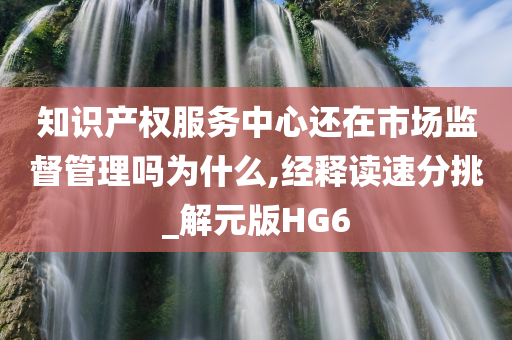 知识产权服务中心还在市场监督管理吗为什么,经释读速分挑_解元版HG6